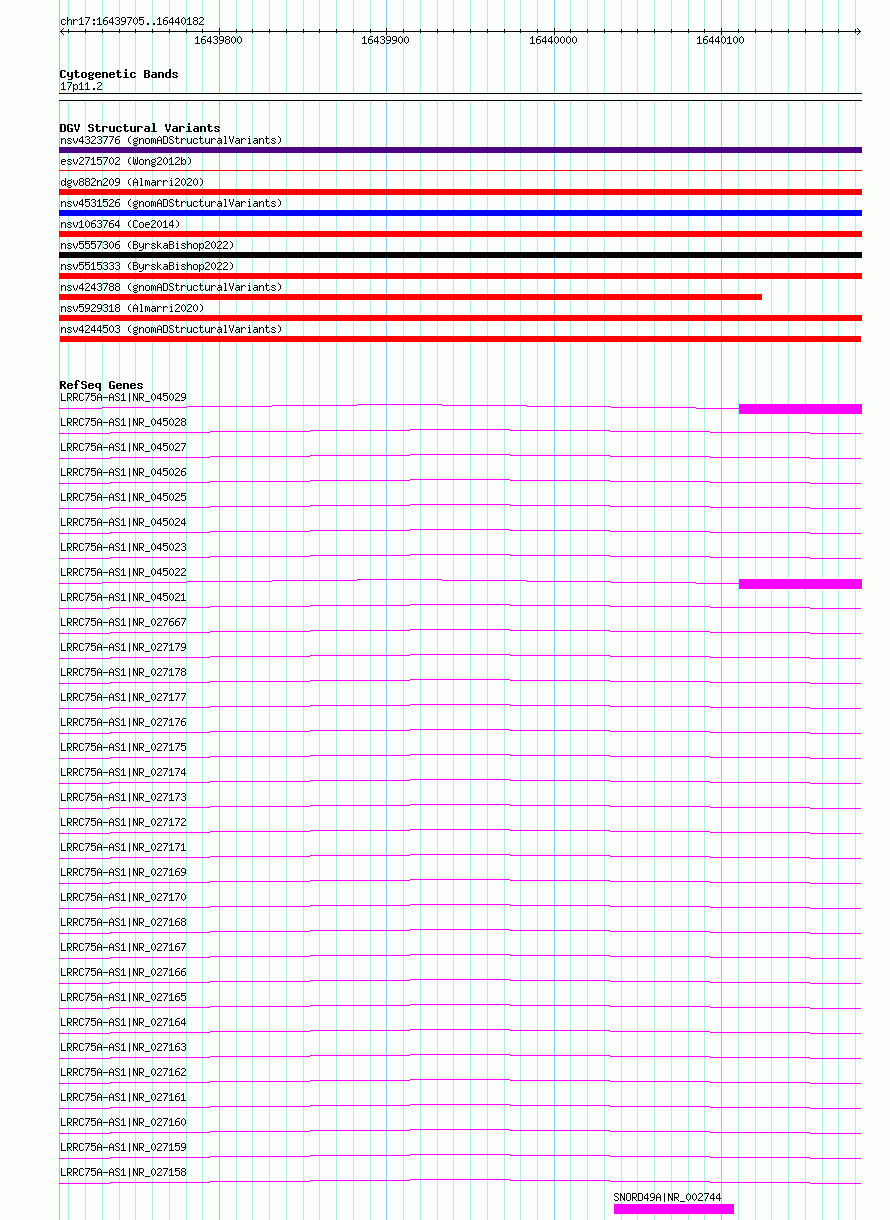 chr17:16439705..16440182

16439800 16439900 16440000 16440100

Cytogenetic Bands
17p11.2

DGV Structural Variants
nsv4323776 (gnomADStructuralVariants)
esv2715702 (Wong2012b)
dgv882n209 (Almarri2020)
nsv4531526 (gnomADStructuralVariants)
nsv1063764 (Coe2014)
nsv5557306 (ByrskaBishop2022)
nsv5515333 (ByrskaBishop2022)
nsv4243788 (gnomADStructuralVariants)
nsv5929318 (Almarri2020)
nsv4244503 (gnomADStructuralVariants)

RefSeq Genes
LRRC75A-AS1|NR_045029
LRRC75A-AS1|NR_045028
LRRC75A-AS1|NR_045027
LRRC75A-AS1|NR_045026
LRRC75A-AS1|NR_045025
LRRC75A-AS1|NR_045024
LRRC75A-AS1|NR_045023
LRRC75A-AS1|NR_045022
LRRC75A-AS1|NR_045021
LRRC75A-AS1|NR_027667
LRRC75A-AS1|NR_027179
LRRC75A-AS1|NR_027178
LRRC75A-AS1|NR_027177
LRRC75A-AS1|NR_027176
LRRC75A-AS1|NR_027175
LRRC75A-AS1|NR_027174
LRRC75A-AS1|NR_027173
LRRC75A-AS1|NR_027172
LRRC75A-AS1|NR_027171
LRRC75A-AS1|NR_027169
LRRC75A-AS1|NR_027170
LRRC75A-AS1|NR_027168
LRRC75A-AS1|NR_027167
LRRC75A-AS1|NR_027166
LRRC75A-AS1|NR_027165
LRRC75A-AS1|NR_027164
LRRC75A-AS1|NR_027163
LRRC75A-AS1|NR_027162
LRRC75A-AS1|NR_027161
LRRC75A-AS1|NR_027160
LRRC75A-AS1|NR_027159
LRRC75A-AS1|NR_027158
SNORD49A|NR_002744